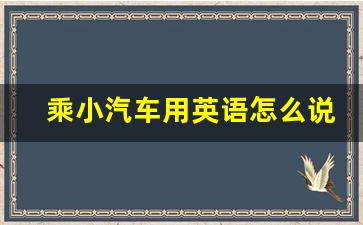 乘小汽车用英语怎么说